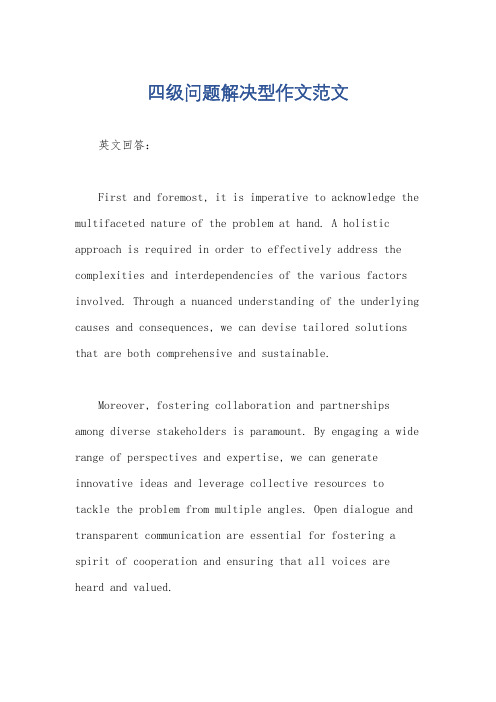 四级问题解决型作文范文

英文回答：

First and foremost, it is imperative to acknowledge the multifaceted nature of the problem at hand. A holistic approach is required in order to effectively address the complexities and interdependencies of the various factors involved. Through a nuanced understanding of the underlying causes and consequences, we can devise tailored solutions that are both comprehensive and sustainable.

Moreover, fostering collaboration and partnerships among diverse stakeholders is paramount. By engaging a wide range of perspectives and expertise, we can generate innovative ideas and leverage collective resources to tackle the problem from multiple angles. Open dialogue and transparent communication are essential for fostering a spirit of cooperation and ensuring that all voices are heard and valued.